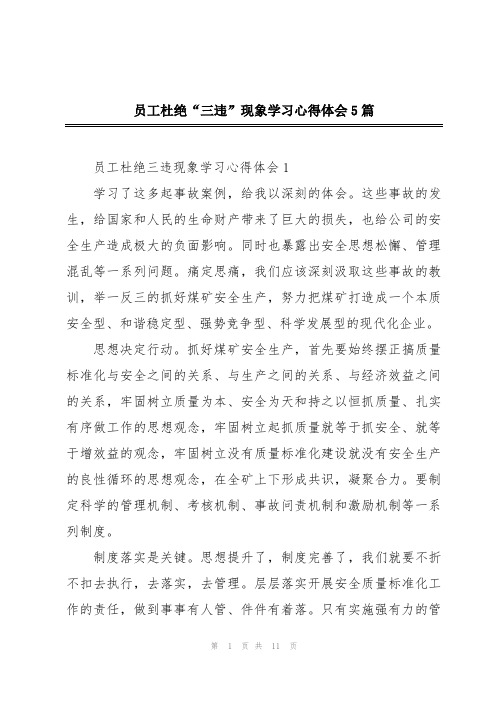 员工杜绝“三违”现象学习心得体会5篇

员工杜绝三违现象学习心得体会1

学习了这多起事故案例，给我以深刻的体会。这些事故的发生，给国家和人民的生命财产带来了巨大的损失，也给公司的安全生产造成极大的负面影响。同时也暴露出安全思想松懈、管理混乱等一系列问题。痛定思痛，我们应该深刻汲取这些事故的教训，举一反三的抓好煤矿安全生产，努力把煤矿打造成一个本质安全型、和谐稳定型、强势竞争型、科学发展型的现代化企业。

思想决定行动。抓好煤矿安全生产，首先要始终摆正搞质量标准化与安全之间的关系、与生产之间的关系、与经济效益之间的关系，牢固树立质量为本、安全为天和持之以恒抓质量、扎实有序做工作的思想观念，牢固树立起抓质量就等于抓安全、就等于增效益的观念，牢固树立没有质量标准化建设就没有安全生产的良性循环的思想观念，在全矿上下形成共识，凝聚合力。要制定科学的管理机制、考核机制、事故问责机制和激励机制等一系列制度。

制度落实是关键。思想提升了，制度完善了，我们就要不折不扣去执行，去落实，去管理。层层落实开展安全质量标准化工作的责任，做到事事有人管、件件有着落。只有实施强有力的管

第 1 页 共 11 页